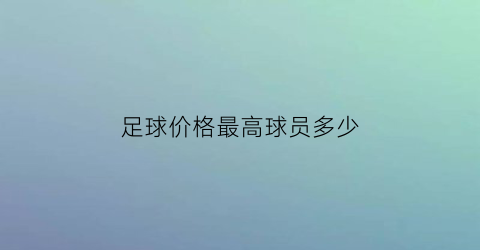 足球价格最高球员多少